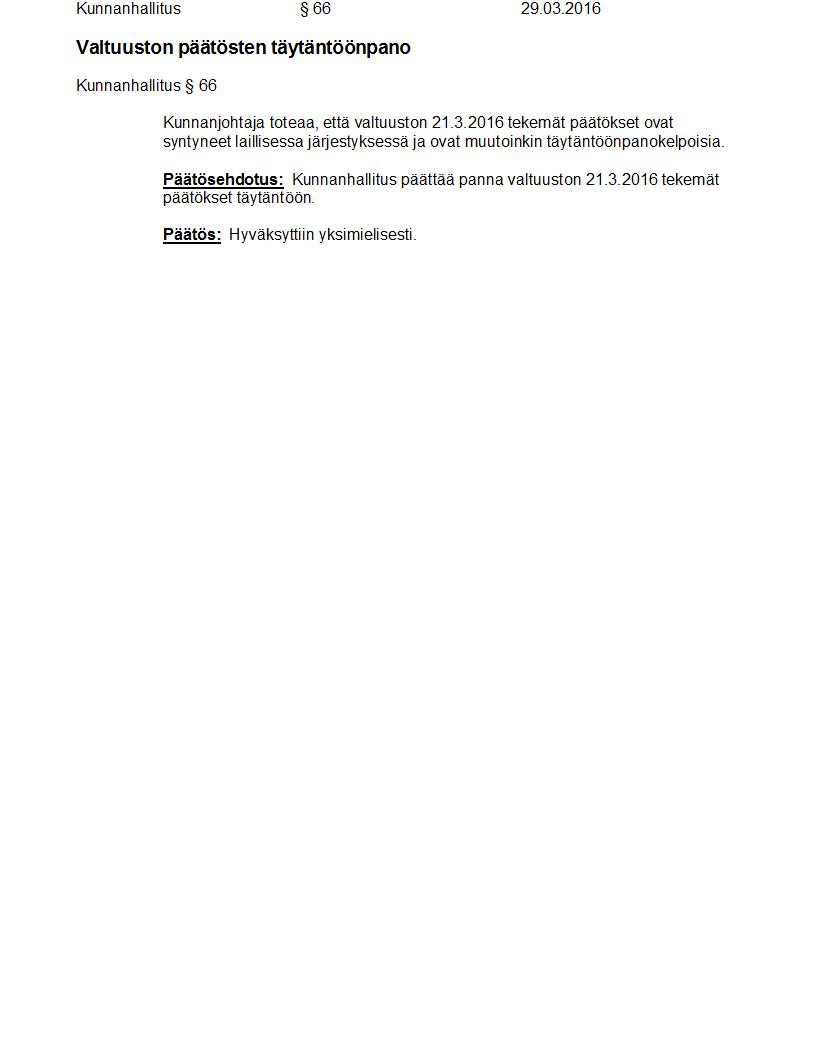 Kunnanhallitus § 66 29.03.2016

Valtuuston päätösten täytäntöönpano

Kunnanhallitus § 66

Kunnanjohtaja toteaa, että valtuuston 21.3.2016 tekemät päätökset ovat syntyneet laillisessa järjestyksessä ja ovat muutoinkin täytäntöönpanokelpoisia.

Päätösehdotus: Kunnanhallitus päättää panna valtuuston 21.3.2016 tekemät päätökset täytäntöön.

Päätös: Hyväksyttiin yksimielisesti.